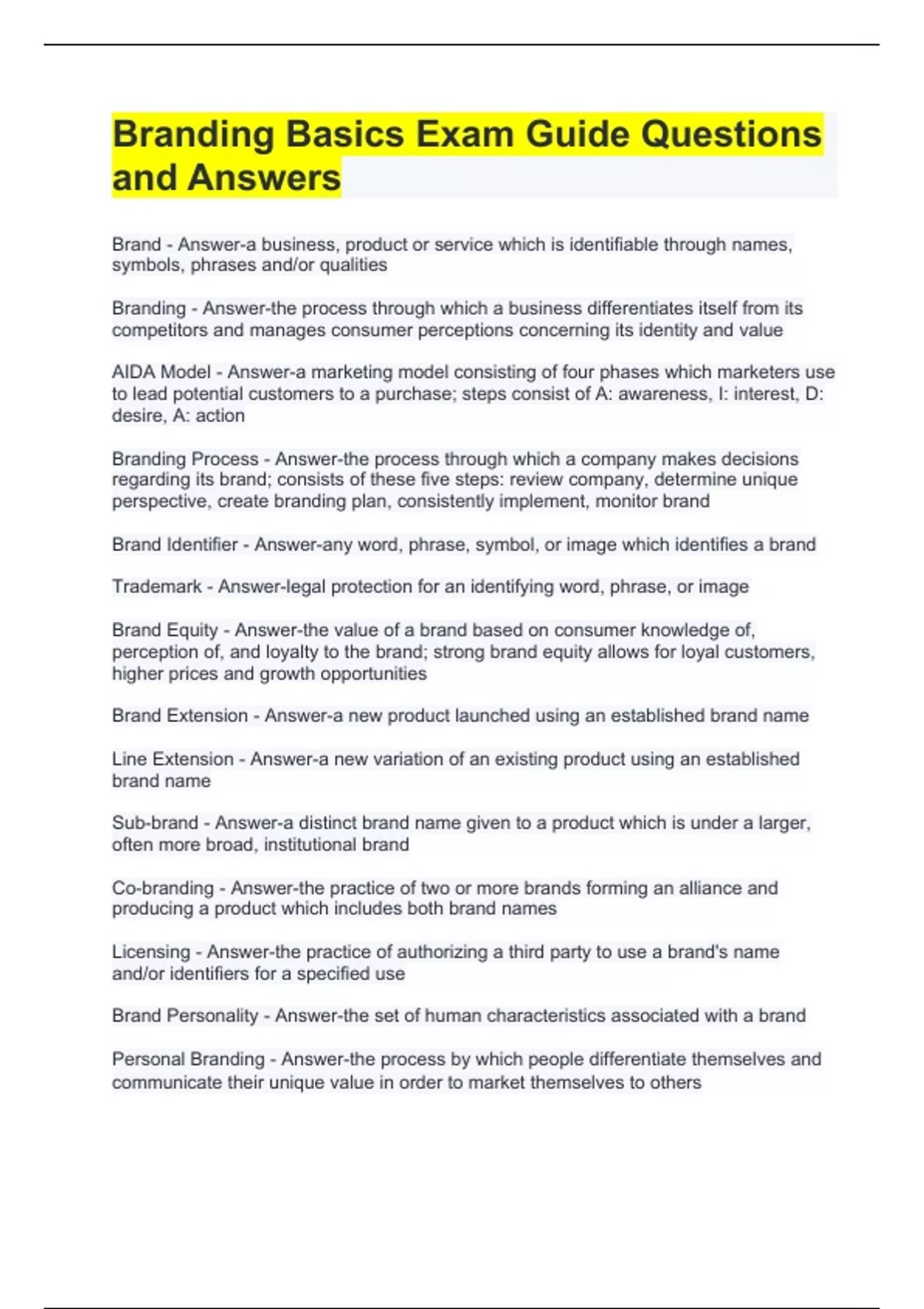 Branding Basics Exam Guide Questions and Answers

Brand - Answer-a business, product or service which is identifiable through names, symbols, phrases and/or qualities

Branding - Answer-the process through which a business differentiates itself from its competitors and manages consumer perceptions concerning its identity and value

AIDA Model - Answer-a marketing model consisting of four phases which marketers use to lead potential customers to a purchase; steps consist of A: awareness, I: interest, D: desire, A: action

Branding Process - Answer-the process through which a company makes decisions regarding its brand; consists of these five steps: review company, determine unique perspective, create branding plan, consistently implement, monitor brand

Brand Identifier - Answer-any word, phrase, symbol, or image which identifies a brand

Trademark - Answer-legal protection for an identifying word, phrase, or image

Brand Equity - Answer-the value of a brand based on consumer knowledge of, perception of, and loyalty to the brand; strong brand equity allows for loyal customers, higher prices and growth opportunities

Brand Extension - Answer-a new product launched using an established brand name

Line Extension - Answer-a new variation of an existing product using an established brand name

Sub-brand - Answer-a distinct brand name given to a product which is under a larger, often more broad, institutional brand

Co-branding - Answer-the practice of two or more brands forming an alliance and producing a product which includes both brand names

Licensing - Answer-the practice of authorizing a third party to use a brand's name and/or identifiers for a specified use

Brand Personality - Answer-the set of human characteristics associated with a brand

Personal Branding - Answer-the process by which people differentiate themselves and communicate their unique value in order to market themselves to others